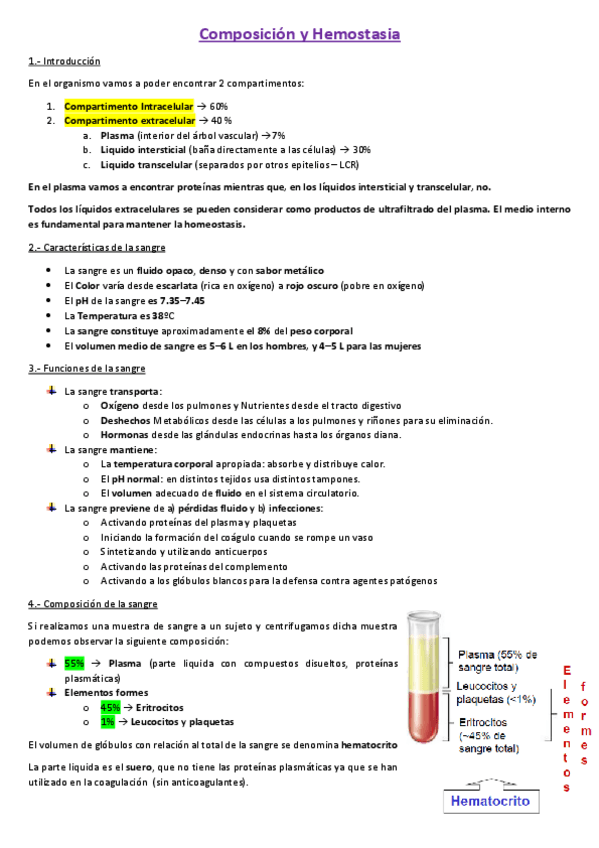 Composición y Hemostasia

1.- Introducción

En el organismo vamos a poder encontrar 2 compartimentos:

1. Compartimento Intracelular → 60%
2. Compartimento extracelular → 40 %
   a. Plasma (interior del árbol vascular) →7%
   b. Liquido intersticial (baña directamente a las células) → 30%
   c. Liquido transcelular (separados por otros epitelios – LCR)

En el plasma vamos a encontrar proteínas mientras que, en los líquidos intersticial y transcelular, no.

Todos los líquidos extracelulares se pueden considerar como productos de ultrafiltrado del plasma. El medio interno es fundamental para mantener la homeostasis.

2.- Características de la sangre

• La sangre es un fluido opaco, denso y con sabor metálico
• El Color varía desde escarlata (rica en oxígeno) a rojo oscuro (pobre en oxígeno)
• El pH de la sangre es 7.35–7.45
• La Temperatura es 38ºC
• La sangre constituye aproximadamente el 8% del peso corporal
• El volumen medio de sangre es 5–6 L en los hombres, y 4–5 L para las mujeres

3.- Funciones de la sangre

La sangre transporta:
   o Oxígeno desde los pulmones y Nutrientes desde el tracto digestivo
   o Deshechos Metabólicos desde las células a los pulmones y riñones para su eliminación.
   o Hormonas desde las glándulas endocrinas hasta los órganos diana.
La sangre mantiene:
   o La temperatura corporal apropiada: absorbe y distribuye calor.
   o El pH normal: en distintos tejidos usa distintos tampones.
   o El volumen adecuado de fluido en el sistema circulatorio.
La sangre previene de a) pérdidas fluido y b) infecciones:
   o Activando proteínas del plasma y plaquetas
   o Iniciando la formación del coágulo cuando se rompe un vaso
   o Sintetizando y utilizando anticuerpos
   o Activando las proteínas del complemento
   o Activando a los glóbulos blancos para la defensa contra agentes patógenos

4.- Composición de la sangre

Si realizamos una muestra de sangre a un sujeto y centrifugamos dicha muestra podemos observar la siguiente composición:

55% → Plasma (parte liquida con compuestos disueltos, proteínas plasmáticas)
Elementos formes
   o 45% → Eritrocitos
   o 1% → Leucocitos y plaquetas

El volumen de glóbulos con relación al total de la sangre se denomina hematocrito

La parte liquida es el suero, que no tiene las proteínas plasmáticas ya que se han utilizado en la coagulación (sin anticoagulantes).

Plasma (55% de sangre total)
Leucocitos y plaquetas (<1%)
Eritrocitos (~45% de sangre total)
Elementos formes
Hematocrito